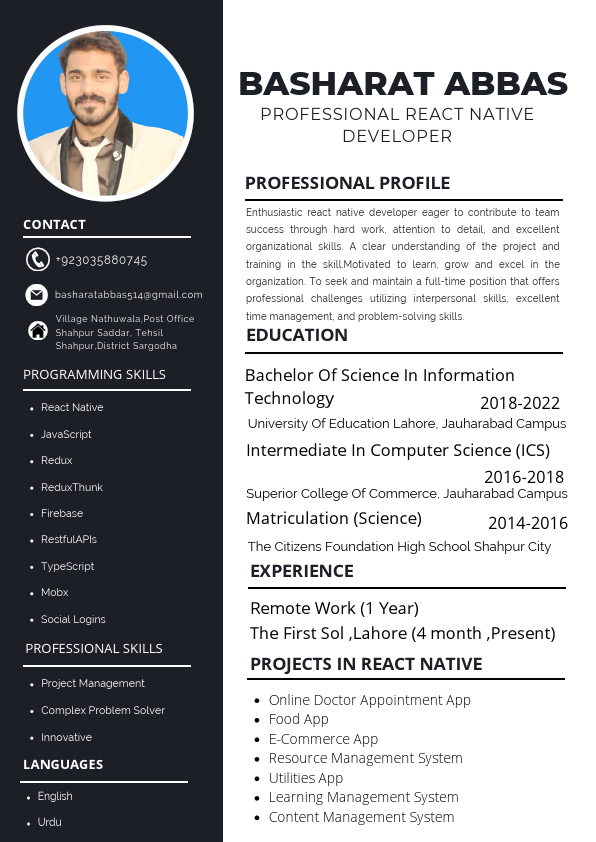 CONTACT

+923035880745

basharatabbas514@gmail.com

Village Nathuwala,Post Office Shahpur Saddar, Tehsil Shahpur,District Sargodha

PROGRAMMING SKILLS

- React Native
- JavaScript
- Redux
- ReduxThunk
- Firebase
- RestfulAPIs
- TypeScript
- Mobx
- Social Logins

PROFESSIONAL SKILLS

- Project Management
- Complex Problem Solver
- Innovative

LANGUAGES

- English
- Urdu

BASHARAT ABBAS
PROFESSIONAL REACT NATIVE DEVELOPER

PROFESSIONAL PROFILE

Enthusiastic react native developer eager to contribute to team success through hard work, attention to detail, and excellent organizational skills. A clear understanding of the project and training in the skill.Motivated to learn, grow and excel in the organization. To seek and maintain a full-time position that offers professional challenges utilizing interpersonal skills, excellent time management, and problem-solving skills.

EDUCATION

Bachelor Of Science In Information Technology 2018-2022
University Of Education Lahore, Jauharabad Campus

Intermediate In Computer Science (ICS) 2016-2018
Superior College Of Commerce, Jauharabad Campus

Matriculation (Science) 2014-2016
The Citizens Foundation High School Shahpur City

EXPERIENCE

Remote Work (1 Year)
The First Sol ,Lahore (4 month ,Present)

PROJECTS IN REACT NATIVE

- Online Doctor Appointment App
- Food App
- E-Commerce App
- Resource Management System
- Utilities App
- Learning Management System
- Content Management System